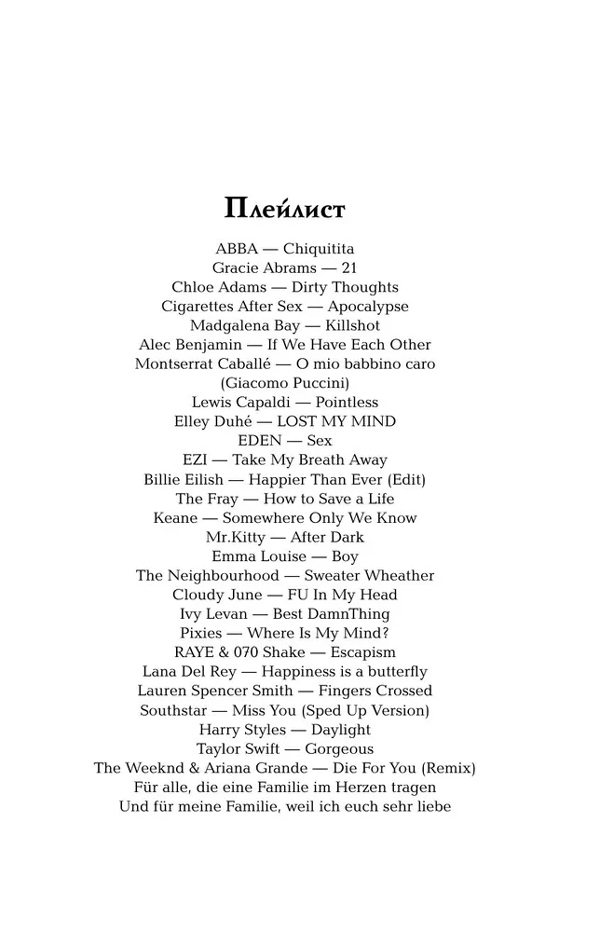 Плейлист

ABBA — Chiquitita
Gracie Abrams — 21
Chloe Adams — Dirty Thoughts
Cigarettes After Sex — Apocalypse
Madgalena Bay — Killshot
Alec Benjamin — If We Have Each Other
Montserrat Caballé — O mio babbino caro (Giacomo Puccini)
Lewis Capaldi — Pointless
Elley Duhé — LOST MY MIND
EDEN — Sex
EZI — Take My Breath Away
Billie Eilish — Happier Than Ever (Edit)
The Fray — How to Save a Life
Keane — Somewhere Only We Know
Mr.Kitty — After Dark
Emma Louise — Boy
The Neighbourhood — Sweater Wheather
Cloudy June — FU In My Head
Ivy Levan — Best DamnThing
Pixies — Where Is My Mind?
RAYE & 070 Shake — Escapism
Lana Del Rey — Happiness is a butterfly
Lauren Spencer Smith — Fingers Crossed
Southstar — Miss You (Sped Up Version)
Harry Styles — Daylight
Taylor Swift — Gorgeous
The Weeknd & Ariana Grande — Die For You (Remix)
Für alle, die eine Familie im Herzen tragen
Und für meine Familie, weil ich euch sehr liebe